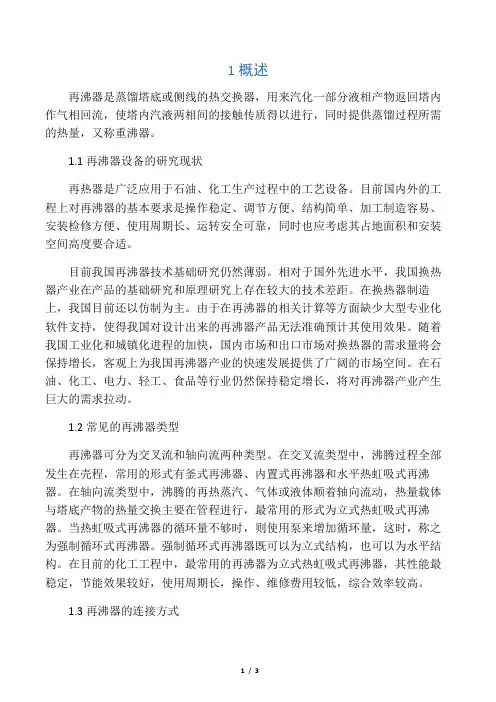 1 概述

再沸器是蒸馏塔底或侧线的热交换器，用来汽化一部分液相产物返回塔内作气相回流，使塔内汽液两相间的接触传质得以进行，同时提供蒸馏过程所需的热量，又称重沸器。

1.1 再沸器设备的研究现状

再热器是广泛应用于石油、化工生产过程中的工艺设备。目前国内外的工程上对再沸器的基本要求是操作稳定、调节方便、结构简单、加工制造容易、安装检修方便、使用周期长、运转安全可靠，同时也应考虑其占地面积和安装空间高度要合适。

目前我国再沸器技术基础研究仍然薄弱。相对于国外先进水平，我国换热器产业在产品的基础研究和原理研究上存在较大的技术差距。在换热器制造上，我国目前还以仿制为主。由于在再沸器的相关计算等方面缺少大型专业化软件支持，使得我国对设计出来的再沸器产品无法准确预计其使用效果。随着我国工业化和城镇化进程的加快，国内市场和出口市场对换热器的需求量将会保持增长，客观上为我国再沸器产业的快速发展提供了广阔的市场空间。在石油、化工、电力、轻工、食品等行业仍然保持稳定增长，将对再沸器产业产生巨大的需求拉动。

1.2 常见的再沸器类型

再沸器可分为交叉流和轴向流两种类型。在交叉流类型中，沸腾过程全部发生在壳程，常用的形式有釜式再沸器、内置式再沸器和水平热虹吸式再沸器。在轴向流类型中，沸腾的再热蒸汽、气体或液体顺着轴向流动，热量载体与塔底产物的热量交换主要在管程进行，最常用的形式为立式热虹吸式再沸器。当热虹吸式再沸器的循环量不够时，则使用泵来增加循环量，这时，称之为强制循环式再沸器。强制循环式再沸器既可以为立式结构，也可以为水平结构。在目前的化工工程中，最常用的再沸器为立式热虹吸式再沸器，其性能最稳定，节能效果较好，使用周期长，操作、维修费用较低，综合效率较高。

1.3 再沸器的连接方式

1 / 3